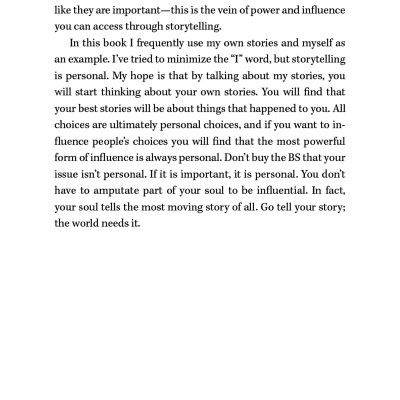 like they are important—this is the vein of power and influence you can access through storytelling.

In this book I frequently use my own stories and myself as an example. I've tried to minimize the "I" word, but storytelling is personal. My hope is that by talking about my stories, you will start thinking about your own stories. You will find that your best stories will be about things that happened to you. All choices are ultimately personal choices, and if you want to influence people's choices you will find that the most powerful form of influence is always personal. Don't buy the BS that your issue isn't personal. If it is important, it is personal. You don't have to amputate part of your soul to be influential. In fact, your soul tells the most moving story of all. Go tell your story; the world needs it.